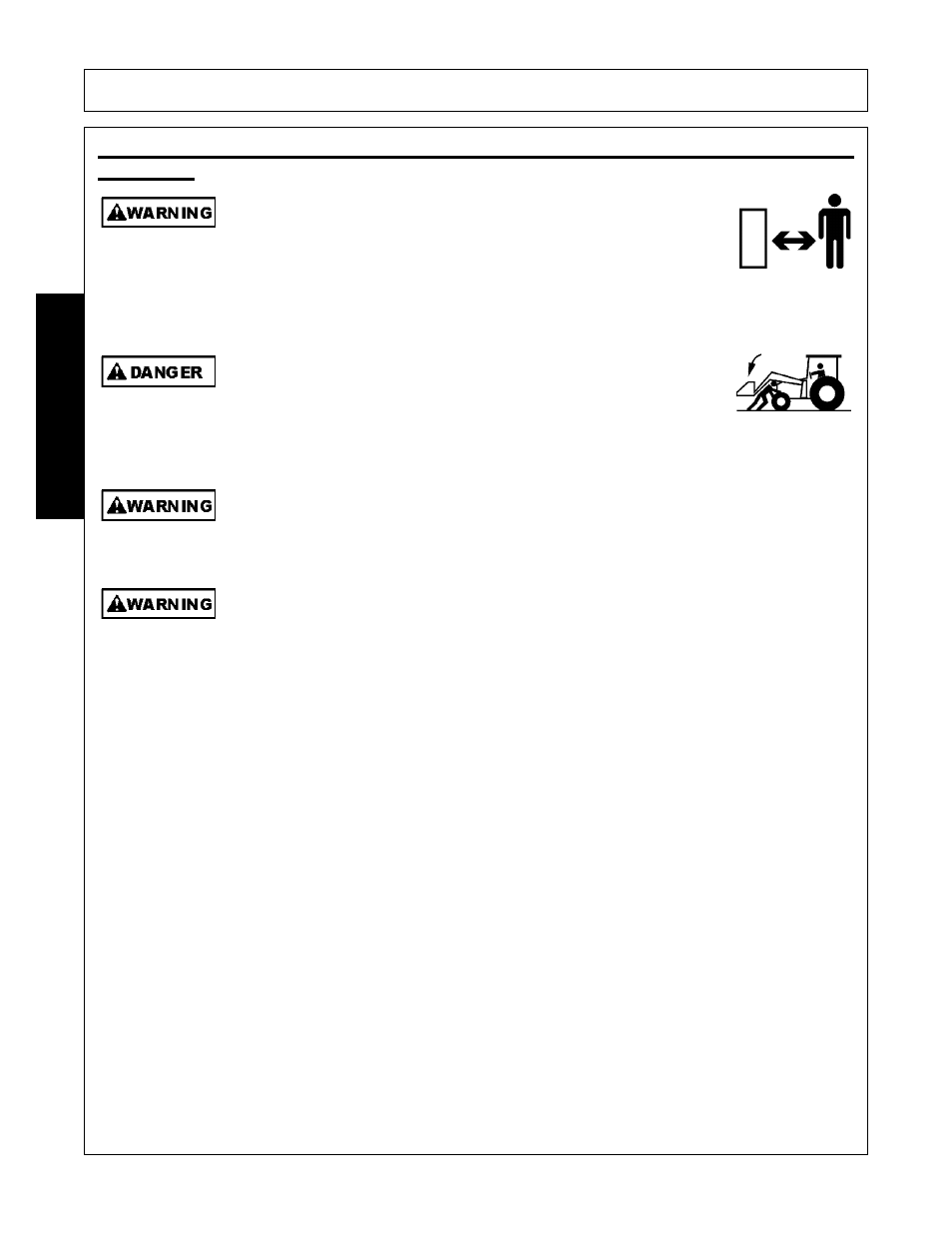 WARNING

DANGER

WARNING

WARNING